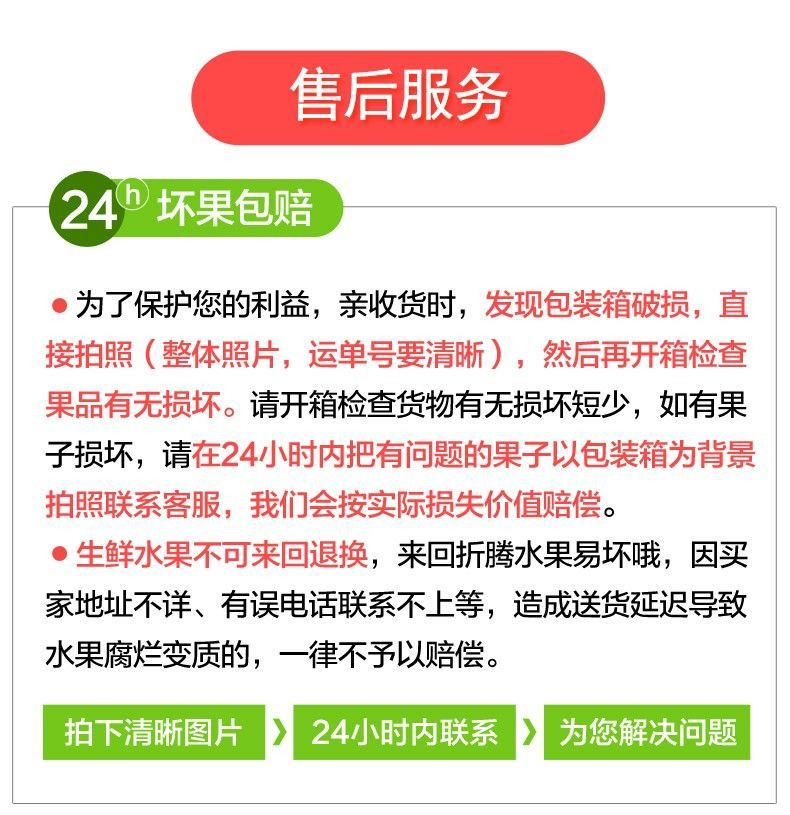 售后服务

24h 坏果包赔

● 为了保护您的利益，亲收货时，发现包装箱破损，直接拍照（整体照片，运单号要清晰），然后再开箱检查果品有无损坏。请开箱检查货物有无损坏短少，如有果子损坏，请在24小时内把有问题的果子以包装箱为背景拍照联系客服，我们会按实际损失价值赔偿。

● 生鲜水果不可来回退换，来回折腾水果易坏哦，因买家地址不详、有误电话联系不上等，造成送货延迟导致水果腐烂变质的，一律不予以赔偿。

拍下清晰图片 〉 24小时内联系 〉 为您解决问题